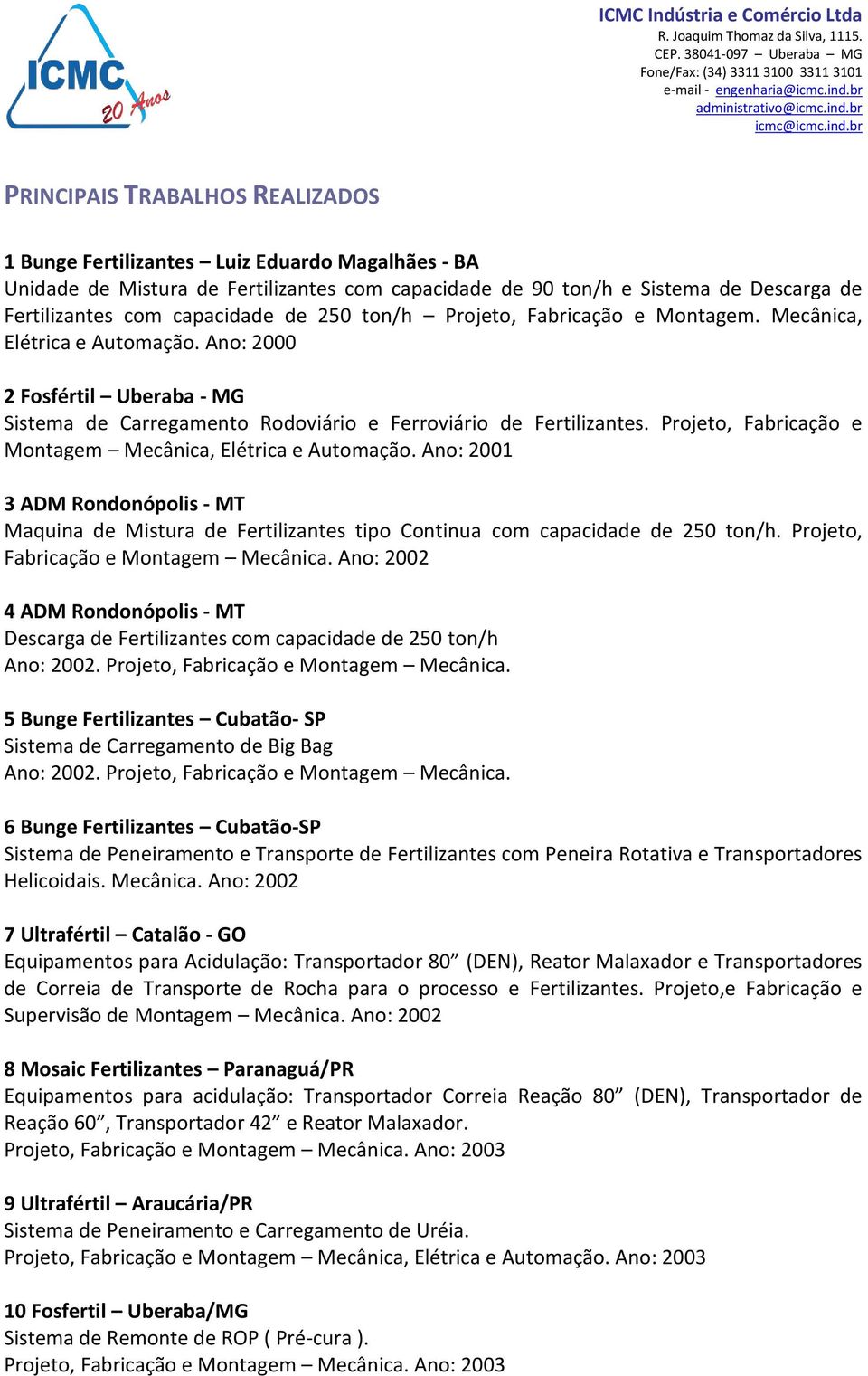 ICMC 20 Anos

ICMC Indústria e Comércio Ltda
R. Joaquim Thomaz da Silva, 1115.
CEP. 38041-097 – Uberaba – MG
Fone/Fax: (34) 3311 3100 3311 3101
e-mail - engenharia@icmc.ind.br
administrativo@icmc.ind.br
icmc@icmc.ind.br

PRINCIPAIS TRABALHOS REALIZADOS

1 Bunge Fertilizantes – Luiz Eduardo Magalhães - BA
Unidade de Mistura de Fertilizantes com capacidade de 90 ton/h e Sistema de Descarga de Fertilizantes com capacidade de 250 ton/h – Projeto, Fabricação e Montagem. Mecânica, Elétrica e Automação. Ano: 2000

2 Fosfértil – Uberaba - MG
Sistema de Carregamento Rodoviário e Ferroviário de Fertilizantes. Projeto, Fabricação e Montagem – Mecânica, Elétrica e Automação. Ano: 2001

3 ADM Rondonópolis - MT
Maquina de Mistura de Fertilizantes tipo Continua com capacidade de 250 ton/h. Projeto, Fabricação e Montagem – Mecânica. Ano: 2002

4 ADM Rondonópolis - MT
Descarga de Fertilizantes com capacidade de 250 ton/h
Ano: 2002. Projeto, Fabricação e Montagem – Mecânica.

5 Bunge Fertilizantes – Cubatão- SP
Sistema de Carregamento de Big Bag
Ano: 2002. Projeto, Fabricação e Montagem – Mecânica.

6 Bunge Fertilizantes – Cubatão-SP
Sistema de Peneiramento e Transporte de Fertilizantes com Peneira Rotativa e Transportadores Helicoidais. Mecânica. Ano: 2002

7 Ultrafértil – Catalão - GO
Equipamentos para Acidulação: Transportador 80” (DEN), Reator Malaxador e Transportadores de Correia de Transporte de Rocha para o processo e Fertilizantes. Projeto,e Fabricação e Supervisão de Montagem – Mecânica. Ano: 2002

8 Mosaic Fertilizantes – Paranaguá/PR
Equipamentos para acidulação: Transportador Correia Reação 80” (DEN), Transportador de Reação 60”, Transportador 42” e Reator Malaxador.
Projeto, Fabricação e Montagem – Mecânica. Ano: 2003

9 Ultrafértil – Araucária/PR
Sistema de Peneiramento e Carregamento de Uréia.
Projeto, Fabricação e Montagem – Mecânica, Elétrica e Automação. Ano: 2003

10 Fosfertil – Uberaba/MG
Sistema de Remonte de ROP ( Pré-cura ).
Projeto, Fabricação e Montagem – Mecânica. Ano: 2003